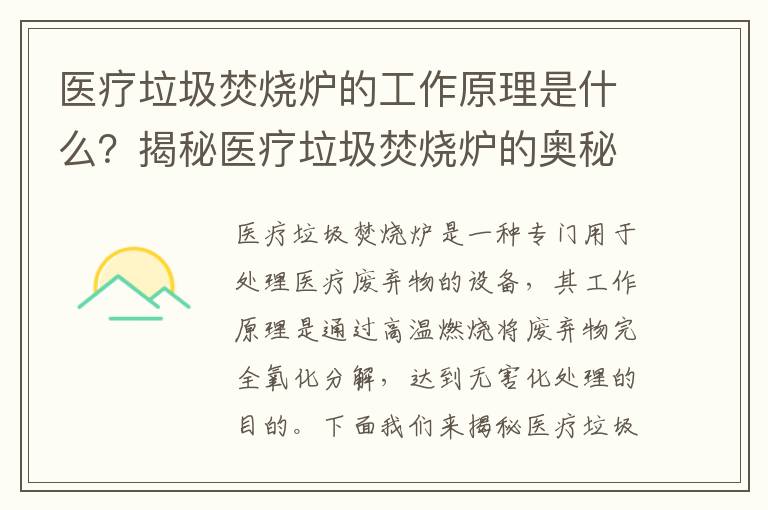 医疗垃圾焚烧炉的工作原理是什么？揭秘医疗垃圾焚烧炉的奥秘

医疗垃圾焚烧炉是一种专门用于处理医疗废弃物的设备，其工作原理是通过高温燃烧将废弃物完全氧化分解，达到无害化处理的目的。下面我们来揭秘医疗垃圾